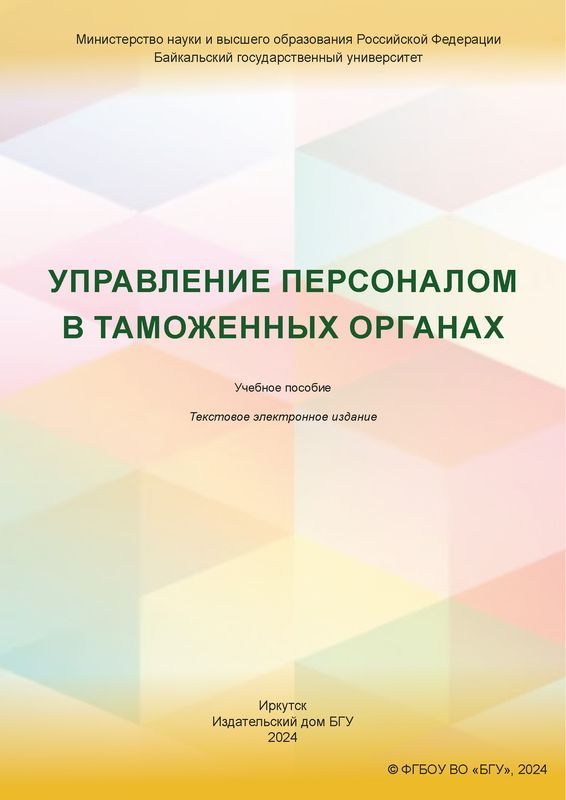 Министерство науки и высшего образования Российской Федерации
Байкальский государственный университет

УПРАВЛЕНИЕ ПЕРСОНАЛОМ
В ТАМОЖЕННЫХ ОРГАНАХ

Учебное пособие

Текстовое электронное издание

Иркутск
Издательский дом БГУ
2024

© ФГБОУ ВО «БГУ», 2024